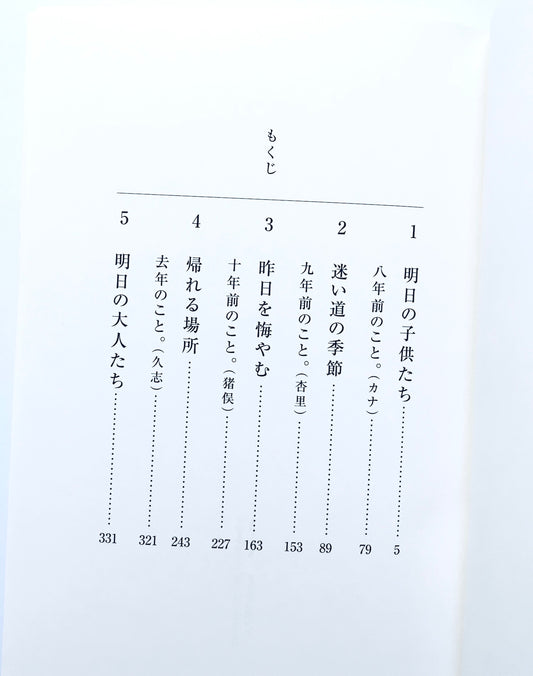 もくじ

1 明日の子供たち 5
八年前のこと。(カナ) 79

2 迷い道の季節 89
九年前のこと。(杏里) 153

3 昨日を悔やむ 163
十年前のこと。(猪俣) 227

4 帰れる場所 243
去年のこと。(久志) 321

5 明日の大人たち 331